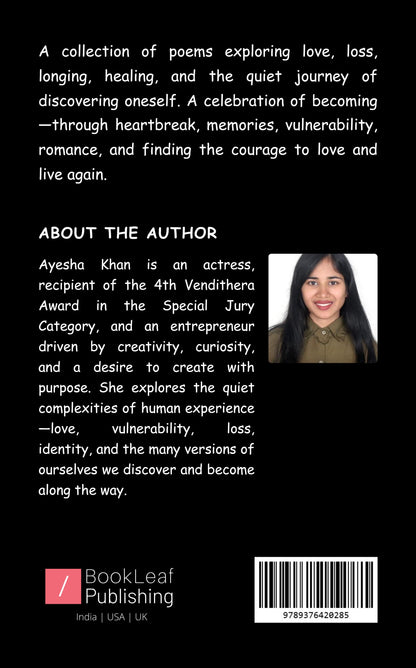 A collection of poems exploring love, loss, longing, healing, and the quiet journey of discovering oneself. A celebration of becoming—through heartbreak, memories, vulnerability, romance, and finding the courage to love and live again.

ABOUT THE AUTHOR

Ayesha Khan is an actress, recipient of the 4th Vendithera Award in the Special Jury Category, and an entrepreneur driven by creativity, curiosity, and a desire to create with purpose. She explores the quiet complexities of human experience—love, vulnerability, loss, identity, and the many versions of ourselves we discover and become along the way.

/ BookLeaf Publishing
India | USA | UK

9789376420285